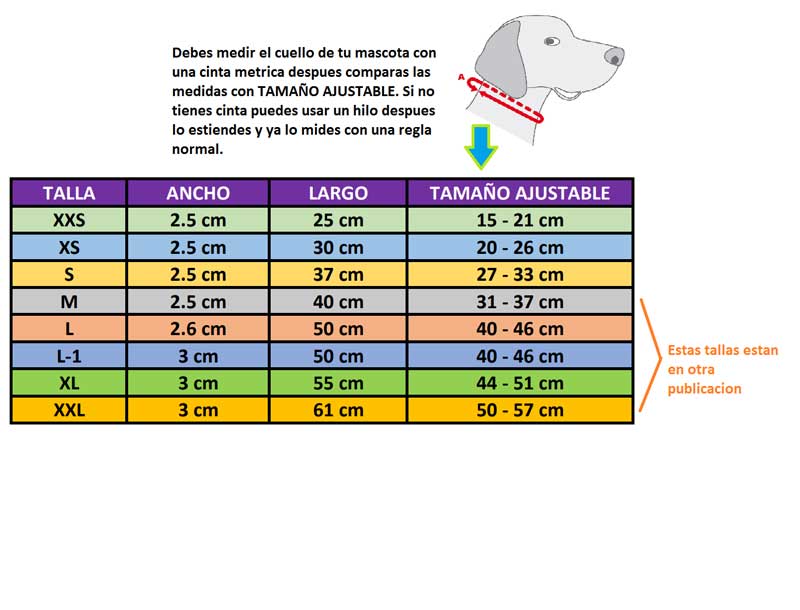 Debes medir el cuello de tu mascota con una cinta metrica despues comparas las medidas con TAMAÑO AJUSTABLE. Si no tienes cinta puedes usar un hilo despues lo estiendes y ya lo mides con una regla normal.

A

| TALLA | ANCHO | LARGO | TAMAÑO AJUSTABLE |
|---|---|---|---|
| XXS | 2.5 cm | 25 cm | 15 - 21 cm |
| XS | 2.5 cm | 30 cm | 20 - 26 cm |
| S | 2.5 cm | 37 cm | 27 - 33 cm |
| M | 2.5 cm | 40 cm | 31 - 37 cm |
| L | 2.6 cm | 50 cm | 40 - 46 cm |
| L-1 | 3 cm | 50 cm | 40 - 46 cm |
| XL | 3 cm | 55 cm | 44 - 51 cm |
| XXL | 3 cm | 61 cm | 50 - 57 cm |

Estas tallas estan en otra publicacion